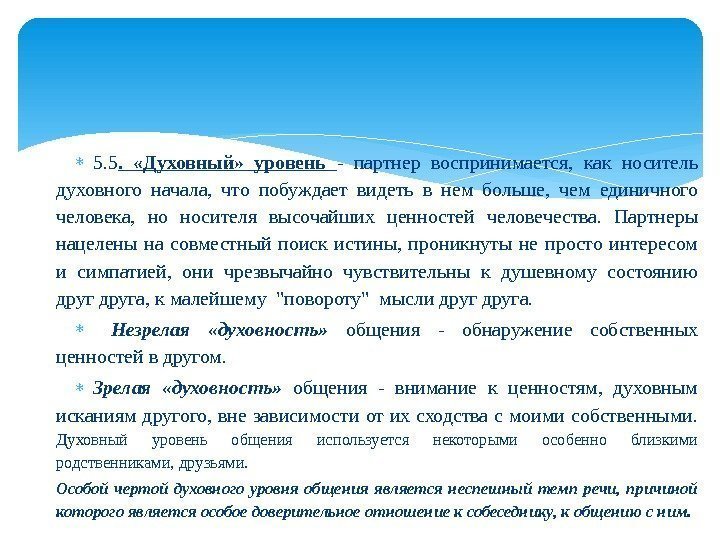 5.5. «Духовный» уровень - партнер воспринимается, как носитель духовного начала, что побуждает видеть в нем больше, чем единичного человека, но носителя высочайших ценностей человечества. Партнеры нацелены на совместный поиск истины, проникнуты не просто интересом и симпатией, они чрезвычайно чувствительны к душевному состоянию друг друга, к малейшему "повороту" мысли друг друга.

Незрелая «духовность» общения - обнаружение собственных ценностей в другом.

Зрелая «духовность» общения - внимание к ценностям, духовным исканиям другого, вне зависимости от их сходства с моими собственными. Духовный уровень общения используется некоторыми особенно близкими родственниками, друзьями.

Особой чертой духовного уровня общения является неспешный темп речи, причиной которого является особое доверительное отношение к собеседнику, к общению с ним.